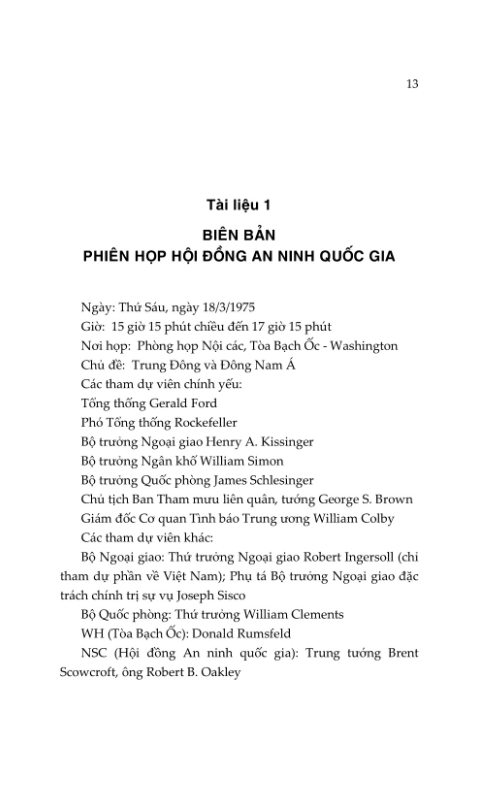 13

Tài liệu 1

BIÊN BẢN
PHIÊN HỌP HỘI ĐỒNG AN NINH QUỐC GIA

Ngày: Thứ Sáu, ngày 18/3/1975
Giờ: 15 giờ 15 phút chiều đến 17 giờ 15 phút
Nơi họp: Phòng họp Nội các, Tòa Bạch Ốc - Washington
Chủ đề: Trung Đông và Đông Nam Á
Các tham dự viên chính yếu:
Tổng thống Gerald Ford
Phó Tổng thống Rockefeller
Bộ trưởng Ngoại giao Henry A. Kissinger
Bộ trưởng Ngân khố William Simon
Bộ trưởng Quốc phòng James Schlesinger
Chủ tịch Ban Tham mưu liên quân, tướng George S. Brown
Giám đốc Cơ quan Tình báo Trung ương William Colby
Các tham dự viên khác:
Bộ Ngoại giao: Thứ trưởng Ngoại giao Robert Ingersoll (chỉ tham dự phần về Việt Nam); Phụ tá Bộ trưởng Ngoại giao đặc trách chính trị sự vụ Joseph Sisco
Bộ Quốc phòng: Thứ trưởng William Clements
WH (Tòa Bạch Ốc): Donald Rumsfeld
NSC (Hội đồng An ninh quốc gia): Trung tướng Brent Scowcroft, ông Robert B. Oakley